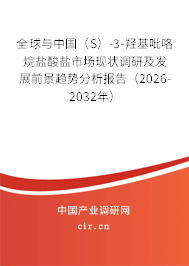 全球与中国（S）-3-羟基吡咯烷盐酸盐市场现状调研及发展前景趋势分析报告（2026-2032年）

中国产业调研网

cir.cn